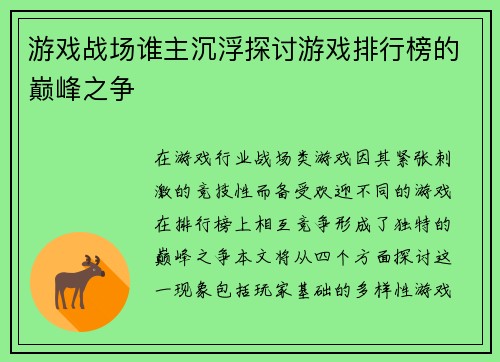 游戏战场谁主沉浮探讨游戏排行榜的巅峰之争

在游戏行业战场类游戏因其紧张刺激的竞技性而备受欢迎不同的游戏在排行榜上相互竞争形成了独特的巅峰之争本文将从四个方面探讨这一现象包括玩家基础的多样性游戏